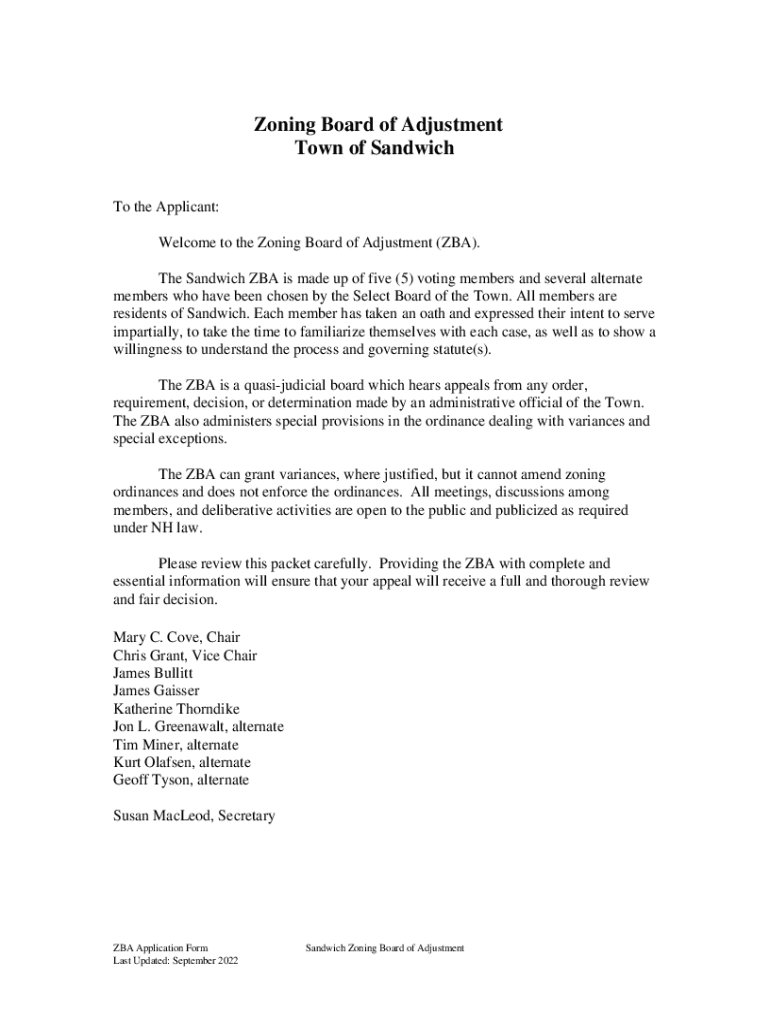 Zoning Board of Adjustment
Town of Sandwich

To the Applicant:

Welcome to the Zoning Board of Adjustment (ZBA).

The Sandwich ZBA is made up of five (5) voting members and several alternate members who have been chosen by the Select Board of the Town. All members are residents of Sandwich. Each member has taken an oath and expressed their intent to serve impartially, to take the time to familiarize themselves with each case, as well as to show a willingness to understand the process and governing statute(s).

The ZBA is a quasi-judicial board which hears appeals from any order, requirement, decision, or determination made by an administrative official of the Town. The ZBA also administers special provisions in the ordinance dealing with variances and special exceptions.

The ZBA can grant variances, where justified, but it cannot amend zoning ordinances and does not enforce the ordinances. All meetings, discussions among members, and deliberative activities are open to the public and publicized as required under NH law.

Please review this packet carefully. Providing the ZBA with complete and essential information will ensure that your appeal will receive a full and thorough review and fair decision.

Mary C. Cove, Chair
Chris Grant, Vice Chair
James Bullitt
James Gaisser
Katherine Thorndike
Jon L. Greenawalt, alternate
Tim Miner, alternate
Kurt Olafsen, alternate
Geoff Tyson, alternate

Susan MacLeod, Secretary

ZBA Application Form
Last Updated: September 2022

Sandwich Zoning Board of Adjustment